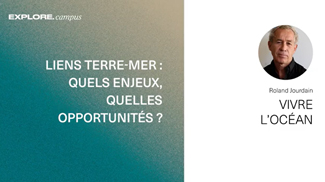 EXPLORE. campus

LIENS TERRE-MER : QUELS ENJEUX, QUELLES OPPORTUNITÉS ?

Roland Jourdain

VIVRE L'OCÉAN